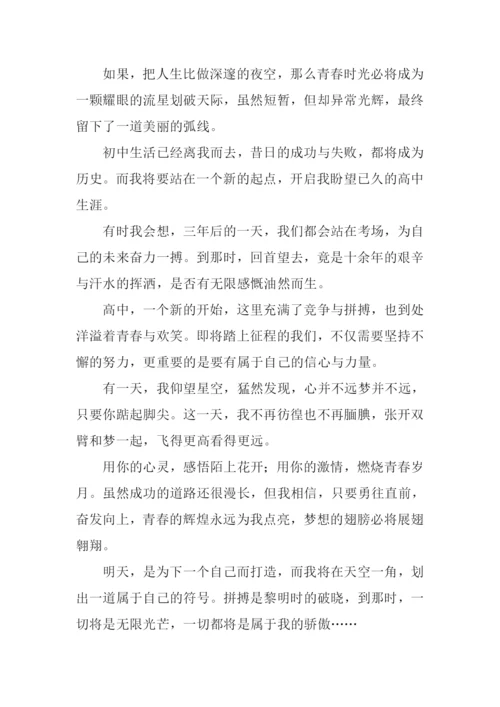 如果，把人生比做深邃的夜空，那么青春时光必将成为一颗耀眼的流星划破天际，虽然短暂，但却异常光辉，最终留下了一道美丽的弧线。

初中生活已经离我而去，昔日的成功与失败，都将成为历史。而我将要站在一个新的起点，开启我盼望已久的高中生涯。

有时我会想，三年后的一天，我们都会站在考场，为自己的未来奋力一搏。到那时，回首望去，竟是十余年的艰辛与汗水的挥洒，是否有无限感慨油然而生。

高中，一个新的开始，这里充满了竞争与拼搏，也到处洋溢着青春与欢笑。即将踏上征程的我们，不仅需要坚持不懈的努力，更重要的是要有属于自己的信心与力量。

有一天，我仰望星空，猛然发现，心并不远梦并不远，只要你踮起脚尖。这一天，我不再彷徨也不再腼腆，张开双臂和梦一起，飞得更高看得更远。

用你的心灵，感悟陌上花开；用你的激情，燃烧青春岁月。虽然成功的道路还很漫长，但我相信，只要勇往直前，奋发向上，青春的辉煌永远为我点亮，梦想的翅膀必将展翅翱翔。

明天，是为下一个自己而打造，而我将在天空一角，划出一道属于自己的符号。拼搏是黎明时的破晓，到那时，一切将是无限光芒，一切都将是属于我的骄傲……